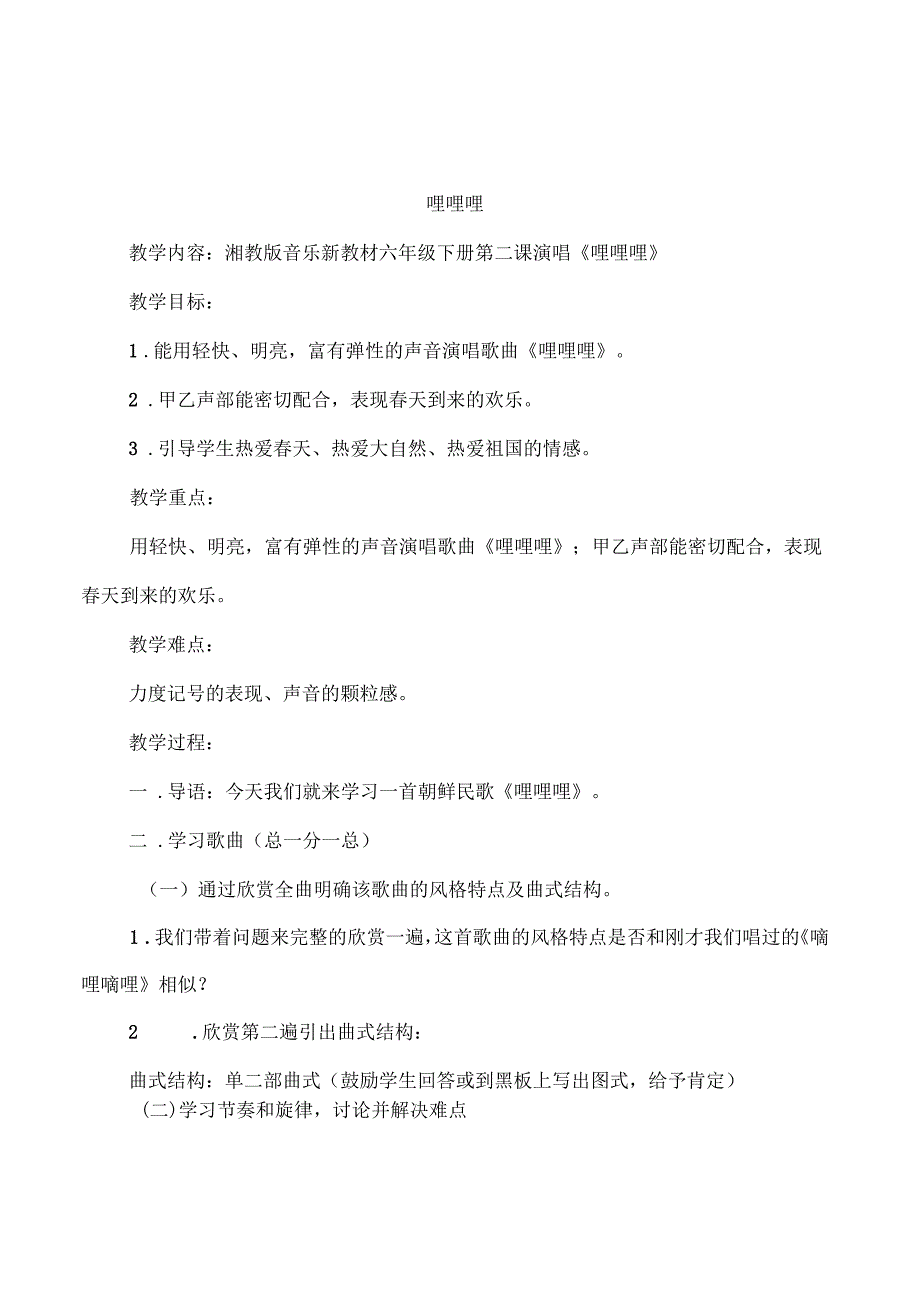 哩哩哩

教学内容：湘教版音乐新教材六年级下册第二课演唱《哩哩哩》

教学目标：

1．能用轻快、明亮，富有弹性的声音演唱歌曲《哩哩哩》。

2．甲乙声部能密切配合，表现春天到来的欢乐。

3．引导学生热爱春天、热爱大自然、热爱祖国的情感。

教学重点：

用轻快、明亮，富有弹性的声音演唱歌曲《哩哩哩》；甲乙声部能密切配合，表现春天到来的欢乐。

教学难点：

力度记号的表现、声音的颗粒感。

教学过程：

一．导语：今天我们就来学习一首朝鲜民歌《哩哩哩》。

二．学习歌曲（总一分一总）

（一）通过欣赏全曲明确该歌曲的风格特点及曲式结构。

1．我们带着问题来完整的欣赏一遍，这首歌曲的风格特点是否和刚才我们唱过的《嘀哩嘀哩》相似？

2　．欣赏第二遍引出曲式结构：

曲式结构：单二部曲式（鼓励学生回答或到黑板上写出图式，给予肯定）

(二)学习节奏和旋律，讨论并解决难点